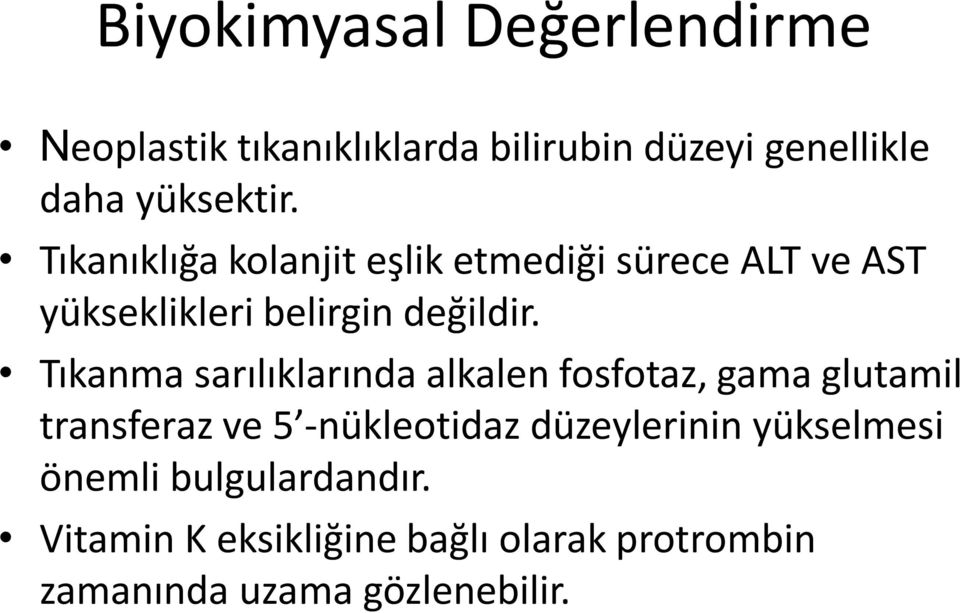 Biyokimyasal Değerlendirme

• Neoplastik tıkanıklıklarda bilirubin düzeyi genellikle daha yüksektir.

• Tıkanıklığa kolanjit eşlik etmediği sürece ALT ve AST yükseklikleri belirgin değildir.

• Tıkanma sarılıklarında alkalen fosfotaz, gama glutamil transferaz ve 5’-nükleotidaz düzeylerinin yükselmesi önemli bulgulardandır.

• Vitamin K eksikliğine bağlı olarak protrombin zamanında uzama gözlenebilir.